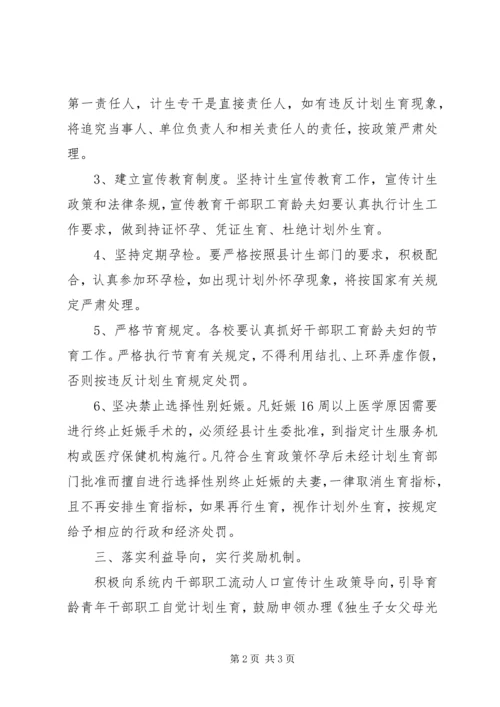 第一责任人，计生专干是直接责任人，如有违反计划生育现象，将追究当事人、单位负责人和相关责任人的责任，按政策严肃处理。

3、建立宣传教育制度。坚持计生宣传教育工作，宣传计生政策和法律条规，宣传教育干部职工育龄夫妇要认真执行计生工作要求，做到持证怀孕、凭证生育、杜绝计划外生育。

4、坚持定期孕检。要严格按照县计生部门的要求，积极配合，认真参加环孕检，如出现计划外怀孕现象，将按国家有关规定严肃处理。

5、严格节育规定。各校要认真抓好干部职工育龄夫妇的节育工作。严格执行节育有关规定，不得利用结扎、上环弄虚作假，否则按违反计划生育规定处罚。

6、坚决禁止选择性别妊娠。凡妊娠16周以上医学原因需要进行终止妊娠手术的，必须经县计生委批准，到指定计生服务机构或医疗保健机构施行。凡符合生育政策怀孕后未经计划生育部门批准而擅自进行选择性别终止妊娠的夫妻，一律取消生育指标，且不再安排生育指标，如果再行生育，视作计划外生育，按规定给予相应的行政和经济处罚。

三、落实利益导向，实行奖励机制。

积极向系统内干部职工流动人口宣传计生政策导向，引导育龄青年干部职工自觉计划生育，鼓励申领办理《独生子女父母光

第2页 共3页